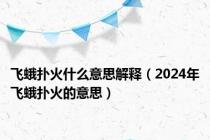 飞蛾扑火什么意思解释（2024年飞蛾扑火的意思）